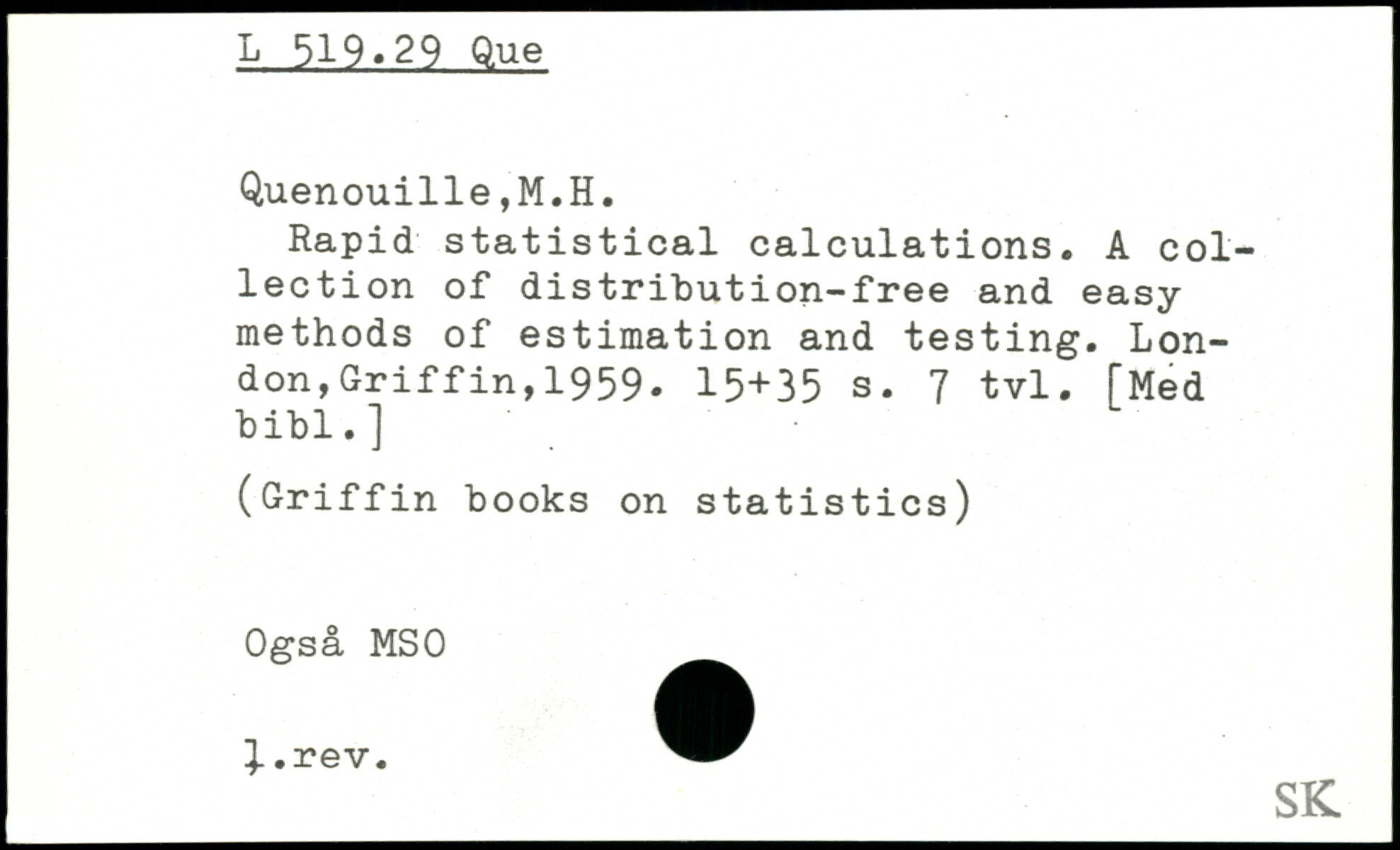 L 519.29 Que

Quenouille,M.H.

Rapid statistical calculations. A collection of distribution-free and easy methods of estimation and testing. London,Griffin,1959. 15+35 s. 7 tvl. [Med bibl.]

(Griffin books on statistics)

Også MSO

1.rev.

SK